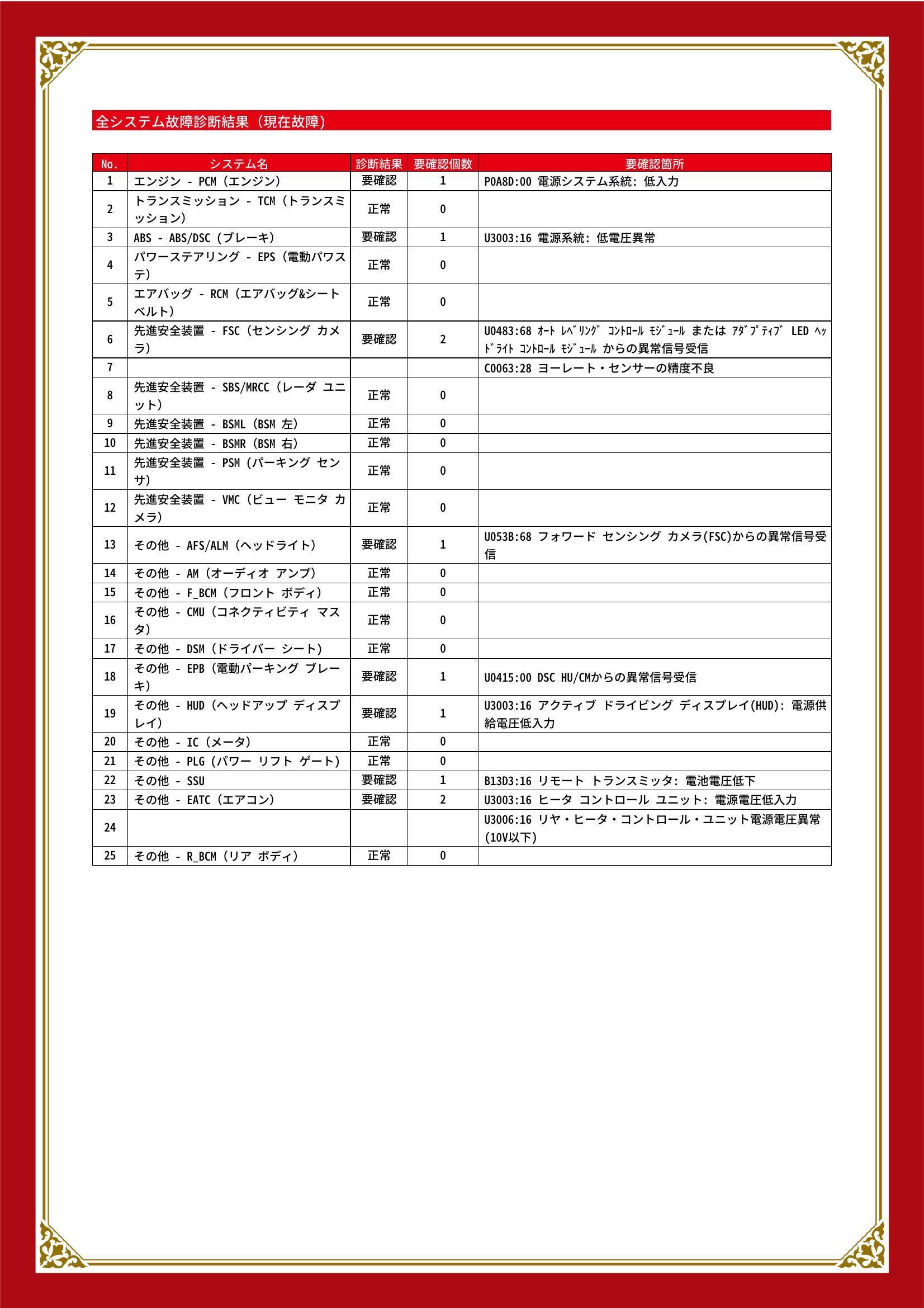 全システム故障診断結果（現在故障）

| No. | システム名 | 診断結果 | 要確認個数 | 要確認箇所 |
|---|---|---|---|---|
| 1 | エンジン - PCM（エンジン） | 要確認 | 1 | P0A8D:00 電源システム系統: 低入力 |
| 2 | トランスミッション - TCM（トランスミッション） | 正常 | 0 | |
| 3 | ABS - ABS/DSC（ブレーキ） | 要確認 | 1 | U3003:16 電源系統: 低電圧異常 |
| 4 | パワーステアリング - EPS（電動パワステ） | 正常 | 0 | |
| 5 | エアバッグ - RCM（エアバッグ&シートベルト） | 正常 | 0 | |
| 6 | 先進安全装置 - FSC（センシング カメラ） | 要確認 | 2 | U0483:68 ｵｰﾄ ﾚﾍﾞﾘﾝｸﾞ ｺﾝﾄﾛｰﾙ ﾓｼﾞｭｰﾙ または ｱﾀﾞﾌﾟﾃｨﾌﾞ LED ﾍｯﾄﾞﾗｲﾄ ｺﾝﾄﾛｰﾙ ﾓｼﾞｭｰﾙ からの異常信号受信 |
| 7 | | | | C0063:28 ヨーレート・センサーの精度不良 |
| 8 | 先進安全装置 - SBS/MRCC（レーダ ユニット） | 正常 | 0 | |
| 9 | 先進安全装置 - BSML（BSM 左） | 正常 | 0 | |
| 10 | 先進安全装置 - BSMR（BSM 右） | 正常 | 0 | |
| 11 | 先進安全装置 - PSM（パーキング センサ） | 正常 | 0 | |
| 12 | 先進安全装置 - VMC（ビュー モニタ カメラ） | 正常 | 0 | |
| 13 | その他 - AFS/ALM（ヘッドライト） | 要確認 | 1 | U053B:68 フォワード センシング カメラ(FSC)からの異常信号受信 |
| 14 | その他 - AM（オーディオ アンプ） | 正常 | 0 | |
| 15 | その他 - F_BCM（フロント ボディ） | 正常 | 0 | |
| 16 | その他 - CMU（コネクティビティ マスタ） | 正常 | 0 | |
| 17 | その他 - DSM（ドライバー シート） | 正常 | 0 | |
| 18 | その他 - EPB（電動パーキング ブレーキ） | 要確認 | 1 | U0415:00 DSC HU/CMからの異常信号受信 |
| 19 | その他 - HUD（ヘッドアップ ディスプレイ） | 要確認 | 1 | U3003:16 アクティブ ドライビング ディスプレイ(HUD): 電源供給電圧低入力 |
| 20 | その他 - IC（メータ） | 正常 | 0 | |
| 21 | その他 - PLG（パワー リフト ゲート） | 正常 | 0 | |
| 22 | その他 - SSU | 要確認 | 1 | B13D3:16 リモート トランスミッタ: 電池電圧低下 |
| 23 | その他 - EATC（エアコン） | 要確認 | 2 | U3003:16 ヒータ コントロール ユニット: 電源電圧低入力 |
| 24 | | | | U3006:16 リヤ・ヒータ・コントロール・ユニット電源電圧異常(10V以下) |
| 25 | その他 - R_BCM（リア ボディ） | 正常 | 0 | |